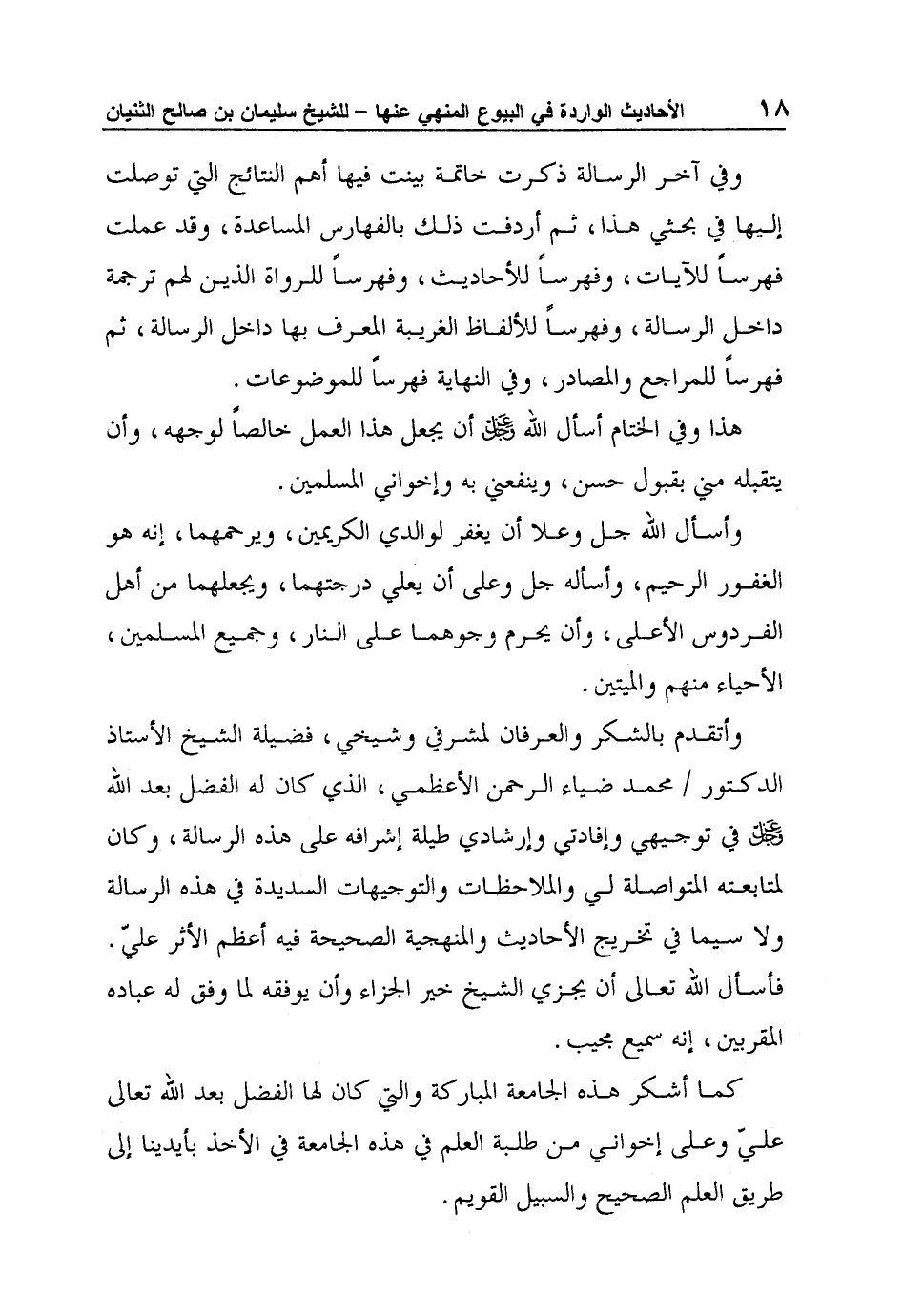 ١٨ الأحاديث الواردة في البيوع المنهي عنها – للشيخ سليمان بن صالح الثنيان

وفي آخر الرسالة ذكرت خاتمة بينت فيها أهم النتائج التي توصلت إليها في بحثي هذا، ثم أردفت ذلك بالفهارس المساعدة، وقد عملت فهرساً للآيات، وفهرساً للأحاديث، وفهرساً للرواة الذين لهم ترجمة داخل الرسالة، وفهرساً للألفاظ الغريبة المعرف بها داخل الرسالة، ثم فهرساً للمراجع والمصادر، وفي النهاية فهرساً للموضوعات.

هذا وفي الختام أسأل الله ﷻ أن يجعل هذا العمل خالصاً لوجهه، وأن يتقبله مني بقبول حسن، وينفعني به وإخواني المسلمين.

وأسأل الله جل وعلا أن يغفر لوالدي الكريمين، ويرحمهما، إنه هو الغفور الرحيم، وأسأله جل وعلى أن يعلي درجتهما، ويجعلهما من أهل الفردوس الأعلى، وأن يحرم وجوهما على النار، وجميع المسلمين، الأحياء منهم والميتين.

وأتقدم بالشكر والعرفان لمشرفي وشيخي، فضيلة الشيخ الأستاذ الدكتور / محمد ضياء الرحمن الأعظمي، الذي كان له الفضل بعد الله ﷻ في توجيهي وإفادتي وإرشادي طيلة إشرافه على هذه الرسالة، وكان لمتابعته المتواصلة لي والملاحظات والتوجيهات السديدة في هذه الرسالة ولا سيما في تخريج الأحاديث والمنهجية الصحيحة فيه أعظم الأثر عليّ. فأسأل الله تعالى أن يجزي الشيخ خير الجزاء وأن يوفقه لما وفق له عباده المقربين، إنه سميع مجيب.

كما أشكر هذه الجامعة المباركة والتي كان لها الفضل بعد الله تعالى عليّ وعلى إخواني من طلبة العلم في هذه الجامعة في الأخذ بأيدينا إلى طريق العلم الصحيح والسبيل القويم.